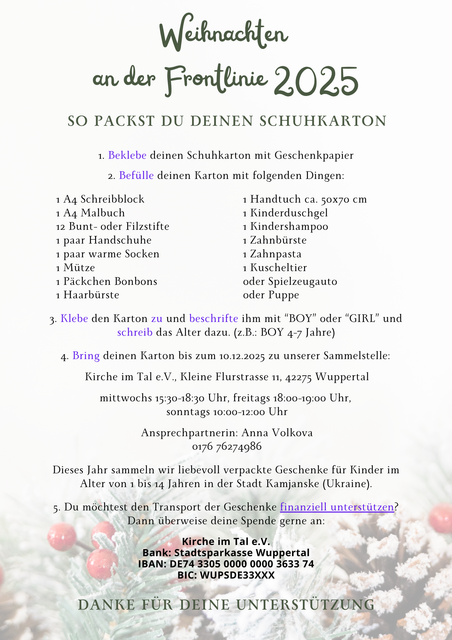 Weihnachten an der Frontlinie 2025

SO PACKST DU DEINEN SCHUHKARTON

1. Beklebe deinen Schuhkarton mit Geschenkpapier

2. Befülle deinen Karton mit folgenden Dingen:

1 A4 Schreibblock
1 A4 Malbuch
12 Bunt- oder Filzstifte
1 paar Handschuhe
1 paar warme Socken
1 Mütze
1 Päckchen Bonbons
1 Haarbürste

1 Handtuch ca. 50x70 cm
1 Kinderduschgel
1 Kindershampoo
1 Zahnbürste
1 Zahnpasta
1 Kuscheltier
oder Spielzeugauto
oder Puppe

3. Klebe den Karton zu und beschrifte ihm mit "BOY" oder "GIRL" und schreib das Alter dazu. (z.B.: BOY 4-7 Jahre)

4. Bring deinen Karton bis zum 10.12.2025 zu unserer Sammelstelle:

Kirche im Tal e.V., Kleine Flurstrasse 11, 42275 Wuppertal

mittwochs 15:30-18:30 Uhr, freitags 18:00-19:00 Uhr, sonntags 10:00-12:00 Uhr

Ansprechpartnerin: Anna Volkova
0176 76274986

Dieses Jahr sammeln wir liebevoll verpackte Geschenke für Kinder im Alter von 1 bis 14 Jahren in der Stadt Kamjanske (Ukraine).

5. Du möchtest den Transport der Geschenke finanziell unterstützen? Dann überweise deine Spende gerne an:

Kirche im Tal e.V.
Bank: Stadtsparkasse Wuppertal
IBAN: DE74 3305 0000 0000 3633 74
BIC: WUPSDE33XXX

DANKE FÜR DEINE UNTERSTÜTZUNG